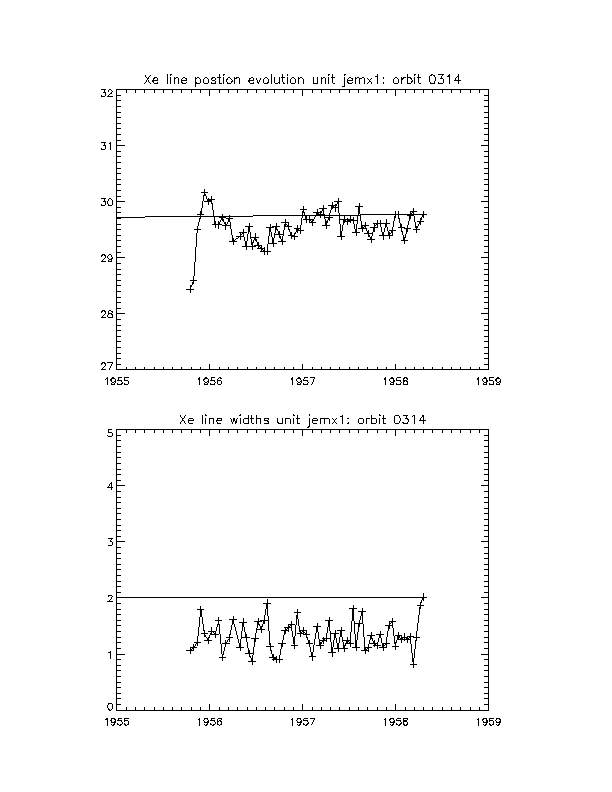 Xe line postion evolution unit jemx1: orbit 0314

32
31
30
29
28
27

1955 1956 1957 1958 1959

Xe line widths unit jemx1: orbit 0314

5
4
3
2
1
0

1955 1956 1957 1958 1959